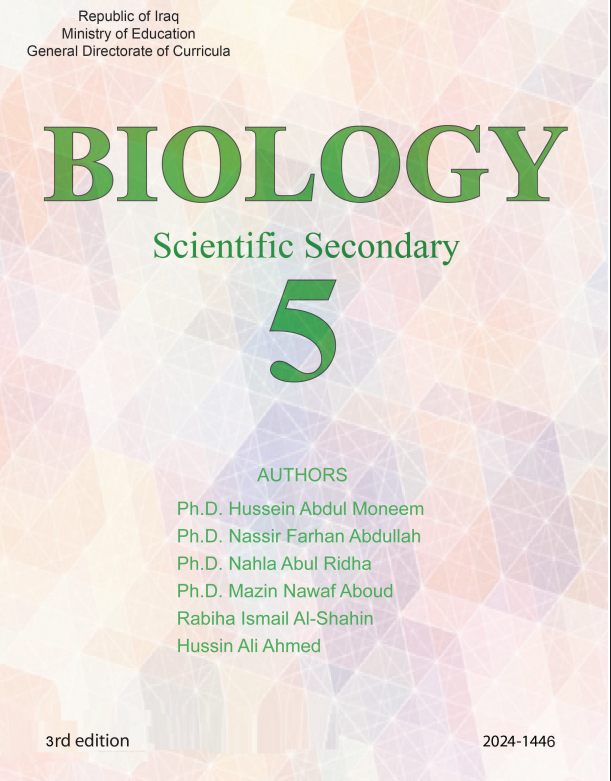 Republic of Iraq
Ministry of Education
General Directorate of Curricula

BIOLOGY

Scientific Secondary

5

AUTHORS

Ph.D. Hussein Abdul Moneem
Ph.D. Nassir Farhan Abdullah
Ph.D. Nahla Abul Ridha
Ph.D. Mazin Nawaf Aboud
Rabiha Ismail Al-Shahin
Hussin Ali Ahmed

3rd edition

2024-1446